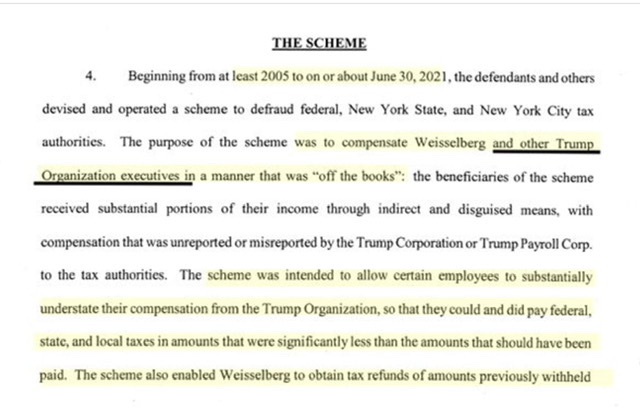 THE SCHEME

4. Beginning from at least 2005 to on or about June 30, 2021, the defendants and others devised and operated a scheme to defraud federal, New York State, and New York City tax authorities. The purpose of the scheme was to compensate Weisselberg and other Trump Organization executives in a manner that was "off the books": the beneficiaries of the scheme received substantial portions of their income through indirect and disguised means, with compensation that was unreported or misreported by the Trump Corporation or Trump Payroll Corp. to the tax authorities. The scheme was intended to allow certain employees to substantially understate their compensation from the Trump Organization, so that they could and did pay federal, state, and local taxes in amounts that were significantly less than the amounts that should have been paid. The scheme also enabled Weisselberg to obtain tax refunds of amounts previously withheld